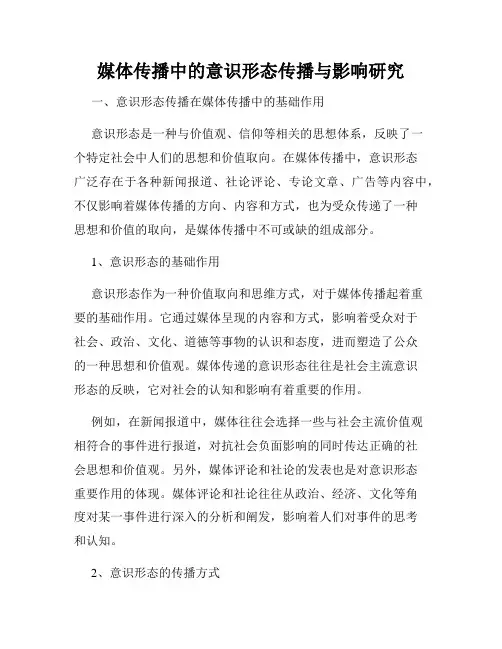 媒体传播中的意识形态传播与影响研究

一、意识形态传播在媒体传播中的基础作用

意识形态是一种与价值观、信仰等相关的思想体系，反映了一个特定社会中人们的思想和价值取向。在媒体传播中，意识形态广泛存在于各种新闻报道、社论评论、专论文章、广告等内容中，不仅影响着媒体传播的方向、内容和方式，也为受众传递了一种思想和价值的取向，是媒体传播中不可或缺的组成部分。

1、意识形态的基础作用

意识形态作为一种价值取向和思维方式，对于媒体传播起着重要的基础作用。它通过媒体呈现的内容和方式，影响着受众对于社会、政治、文化、道德等事物的认识和态度，进而塑造了公众的一种思想和价值观。媒体传递的意识形态往往是社会主流意识形态的反映，它对社会的认知和影响有着重要的作用。

例如，在新闻报道中，媒体往往会选择一些与社会主流价值观相符合的事件进行报道，对抗社会负面影响的同时传达正确的社会思想和价值观。另外，媒体评论和社论的发表也是对意识形态重要作用的体现。媒体评论和社论往往从政治、经济、文化等角度对某一事件进行深入的分析和阐发，影响着人们对事件的思考和认知。

2、意识形态的传播方式